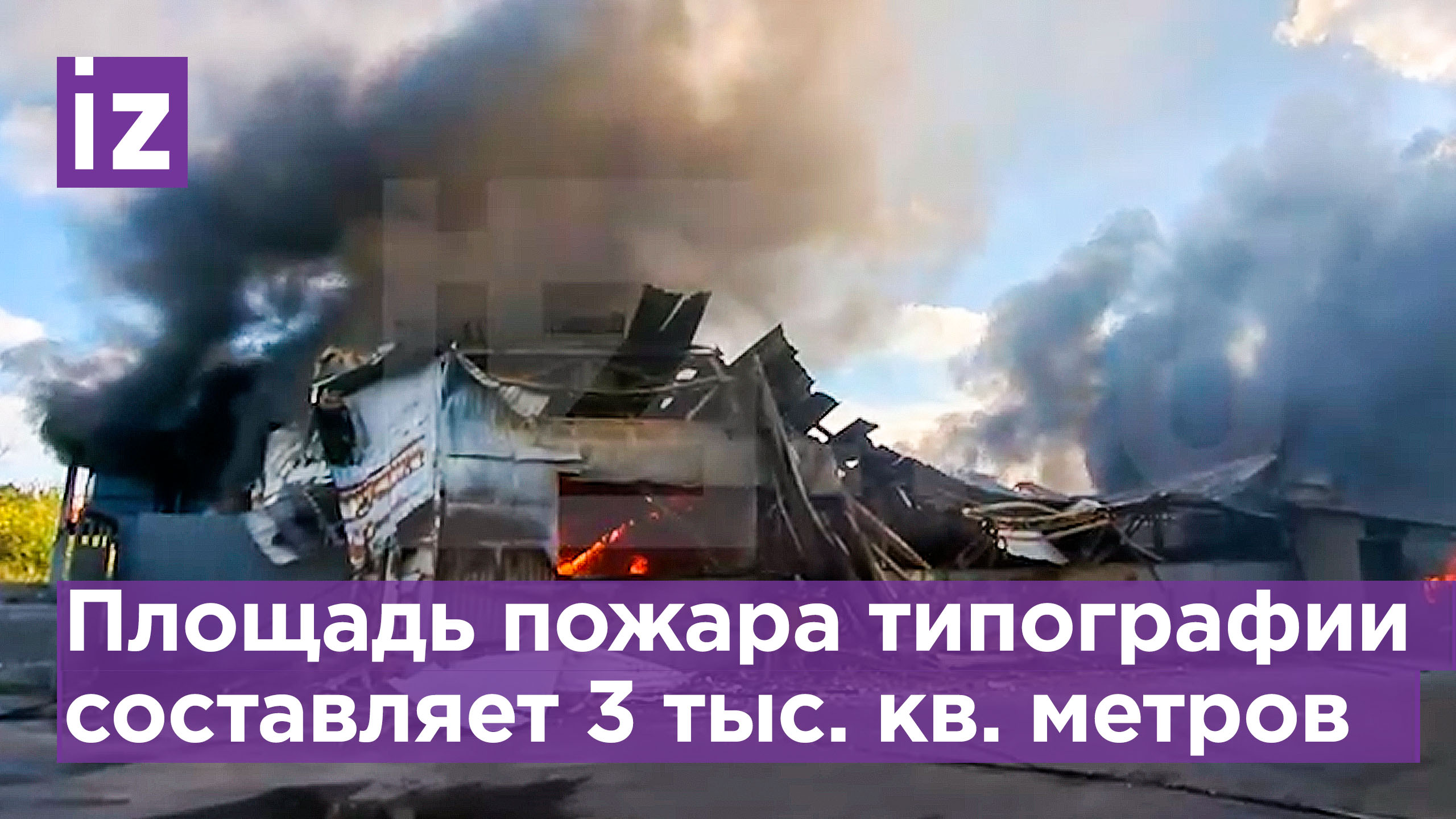 iz

Площадь пожара типографии составляет 3 тыс. кв. метров